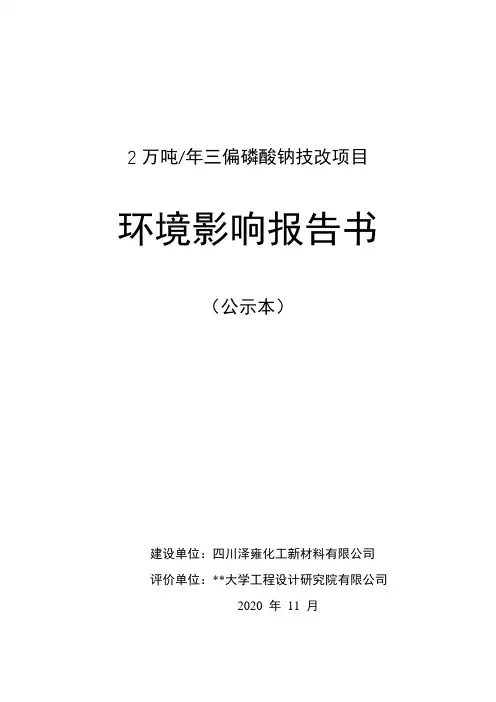 2万吨/年三偏磷酸钠技改项目

环境影响报告书

（公示本）

建设单位：四川泽雍化工新材料有限公司

评价单位：**大学工程设计研究院有限公司

2020年11月